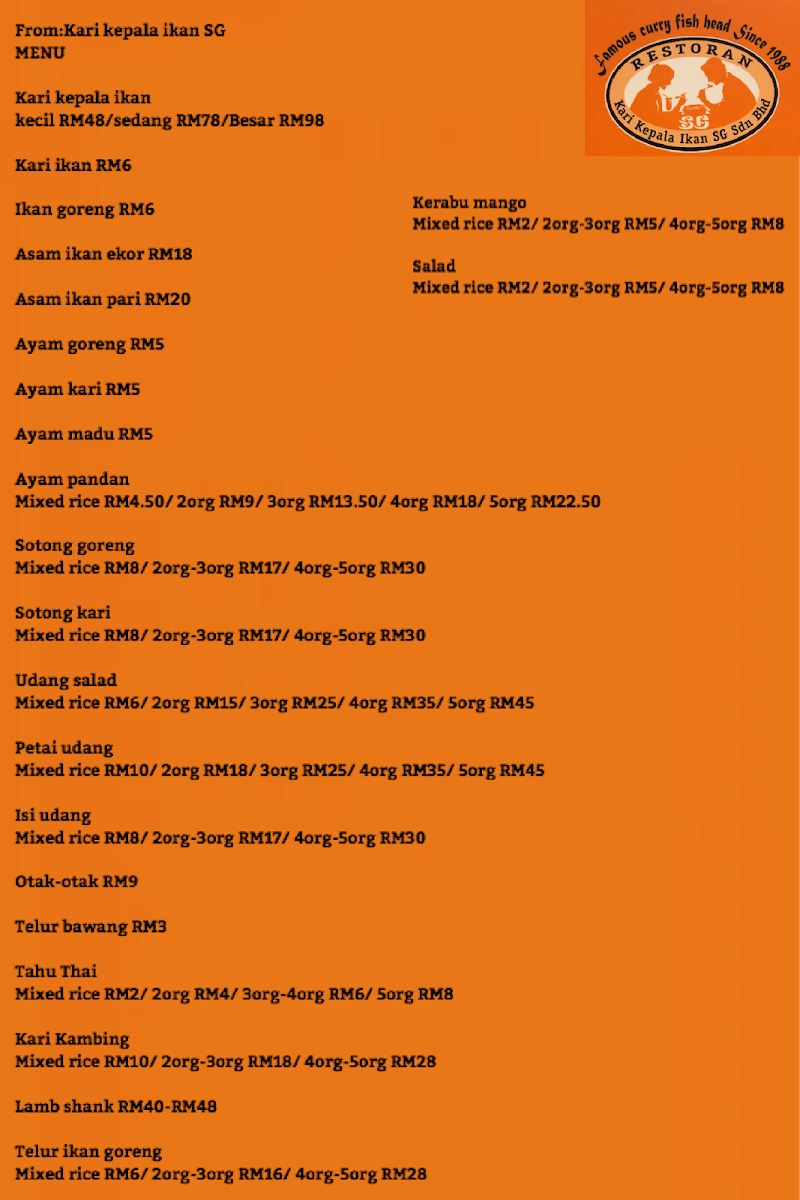 From:Kari kepala ikan SG
MENU

Kari kepala ikan
kecil RM48/sedang RM78/Besar RM98

Kari ikan RM6

Ikan goreng RM6

Asam ikan ekor RM18

Asam ikan pari RM20

Ayam goreng RM5

Ayam kari RM5

Ayam madu RM5

Ayam pandan
Mixed rice RM4.50/ 2org RM9/ 3org RM13.50/ 4org RM18/ 5org RM22.50

Sotong goreng
Mixed rice RM8/ 2org-3org RM17/ 4org-5org RM30

Sotong kari
Mixed rice RM8/ 2org-3org RM17/ 4org-5org RM30

Udang salad
Mixed rice RM6/ 2org RM15/ 3org RM25/ 4org RM35/ 5org RM45

Petai udang
Mixed rice RM10/ 2org RM18/ 3org RM25/ 4org RM35/ 5org RM45

Isi udang
Mixed rice RM8/ 2org-3org RM17/ 4org-5org RM30

Otak-otak RM9

Telur bawang RM3

Tahu Thai
Mixed rice RM2/ 2org RM4/ 3org-4org RM6/ 5org RM8

Kari Kambing
Mixed rice RM10/ 2org-3org RM18/ 4org-5org RM28

Lamb shank RM40-RM48

Telur ikan goreng
Mixed rice RM6/ 2org-3org RM16/ 4org-5org RM28

Famous curry fish head Since 1988
RESTORAN
SG
Kari Kepala Ikan SG Sdn Bhd

Kerabu mango
Mixed rice RM2/ 2org-3org RM5/ 4org-5org RM8

Salad
Mixed rice RM2/ 2org-3org RM5/ 4org-5org RM8